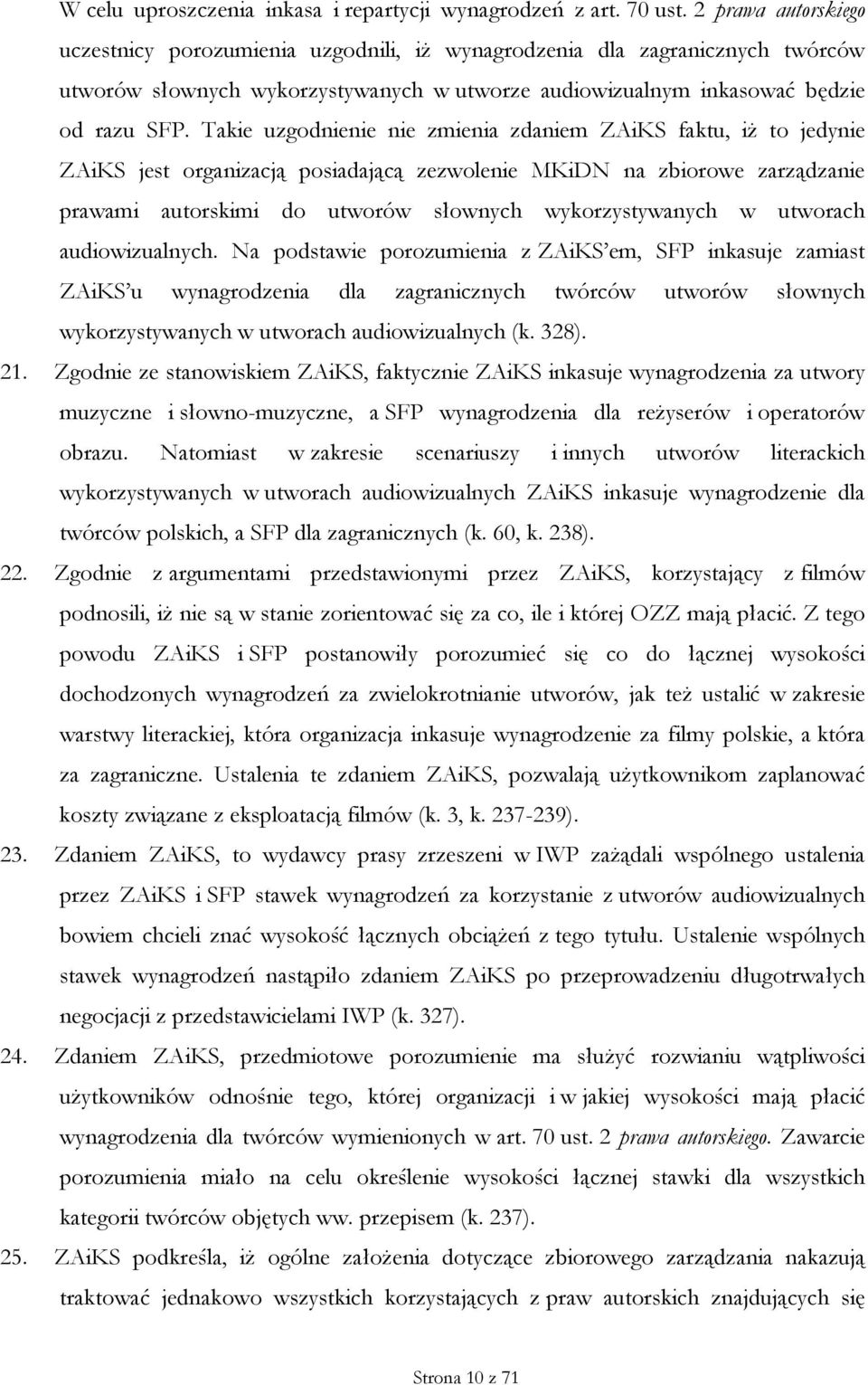 W celu uproszczenia inkasa i repartycji wynagrodzeń z art. 70 ust. 2 prawa autorskiego uczestnicy porozumienia uzgodnili, iż wynagrodzenia dla zagranicznych twórców utworów słownych wykorzystywanych w utworze audiowizualnym inkasować będzie od razu SFP. Takie uzgodnienie nie zmienia zdaniem ZAiKS faktu, iż to jedynie ZAiKS jest organizacją posiadającą zezwolenie MKiDN na zbiorowe zarządzanie prawami autorskimi do utworów słownych wykorzystywanych w utworach audiowizualnych. Na podstawie porozumienia z ZAiKS'em, SFP inkasuje zamiast ZAiKS'u wynagrodzenia dla zagranicznych twórców utworów słownych wykorzystywanych w utworach audiowizualnych (k. 328).

21. Zgodnie ze stanowiskiem ZAiKS, faktycznie ZAiKS inkasuje wynagrodzenia za utwory muzyczne i słowno-muzyczne, a SFP wynagrodzenia dla reżyserów i operatorów obrazu. Natomiast w zakresie scenariuszy i innych utworów literackich wykorzystywanych w utworach audiowizualnych ZAiKS inkasuje wynagrodzenie dla twórców polskich, a SFP dla zagranicznych (k. 60, k. 238).

22. Zgodnie z argumentami przedstawionymi przez ZAiKS, korzystający z filmów podnosili, iż nie są w stanie zorientować się za co, ile i której OZZ mają płacić. Z tego powodu ZAiKS i SFP postanowiły porozumieć się co do łącznej wysokości dochodzonych wynagrodzeń za zwielokrotnianie utworów, jak też ustalić w zakresie warstwy literackiej, która organizacja inkasuje wynagrodzenie za filmy polskie, a która za zagraniczne. Ustalenia te zdaniem ZAiKS, pozwalają użytkownikom zaplanować koszty związane z eksploatacją filmów (k. 3, k. 237-239).

23. Zdaniem ZAiKS, to wydawcy prasy zrzeszeni w IWP zażądali wspólnego ustalenia przez ZAiKS i SFP stawek wynagrodzeń za korzystanie z utworów audiowizualnych bowiem chcieli znać wysokość łącznych obciążeń z tego tytułu. Ustalenie wspólnych stawek wynagrodzeń nastąpiło zdaniem ZAiKS po przeprowadzeniu długotrwałych negocjacji z przedstawicielami IWP (k. 327).

24. Zdaniem ZAiKS, przedmiotowe porozumienie ma służyć rozwianiu wątpliwości użytkowników odnośnie tego, której organizacji i w jakiej wysokości mają płacić wynagrodzenia dla twórców wymienionych w art. 70 ust. 2 prawa autorskiego. Zawarcie porozumienia miało na celu określenie wysokości łącznej stawki dla wszystkich kategorii twórców objętych ww. przepisem (k. 237).

25. ZAiKS podkreśla, iż ogólne założenia dotyczące zbiorowego zarządzania nakazują traktować jednakowo wszystkich korzystających z praw autorskich znajdujących się

Strona 10 z 71